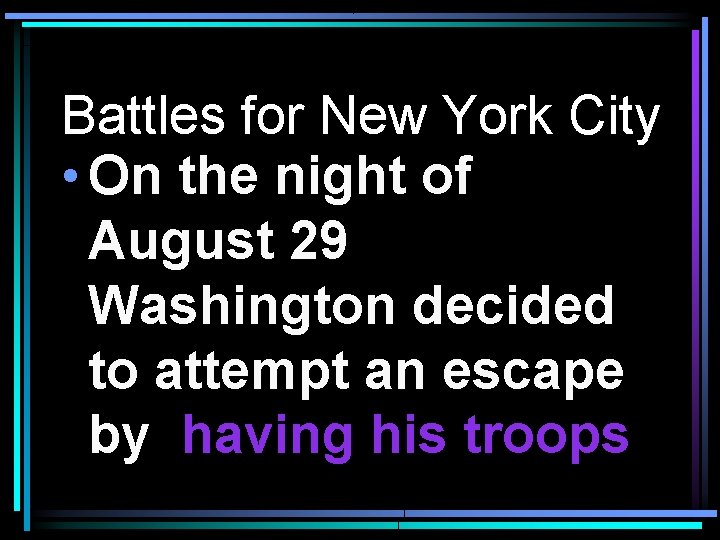 Battles for New York City

• On the night of August 29 Washington decided to attempt an escape by  having his troops